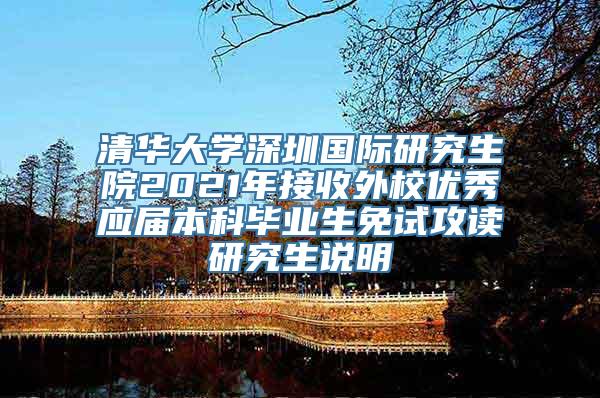 清华大学深圳国际研究生院2021年接收外校优秀应届本科毕业生免试攻读研究生说明